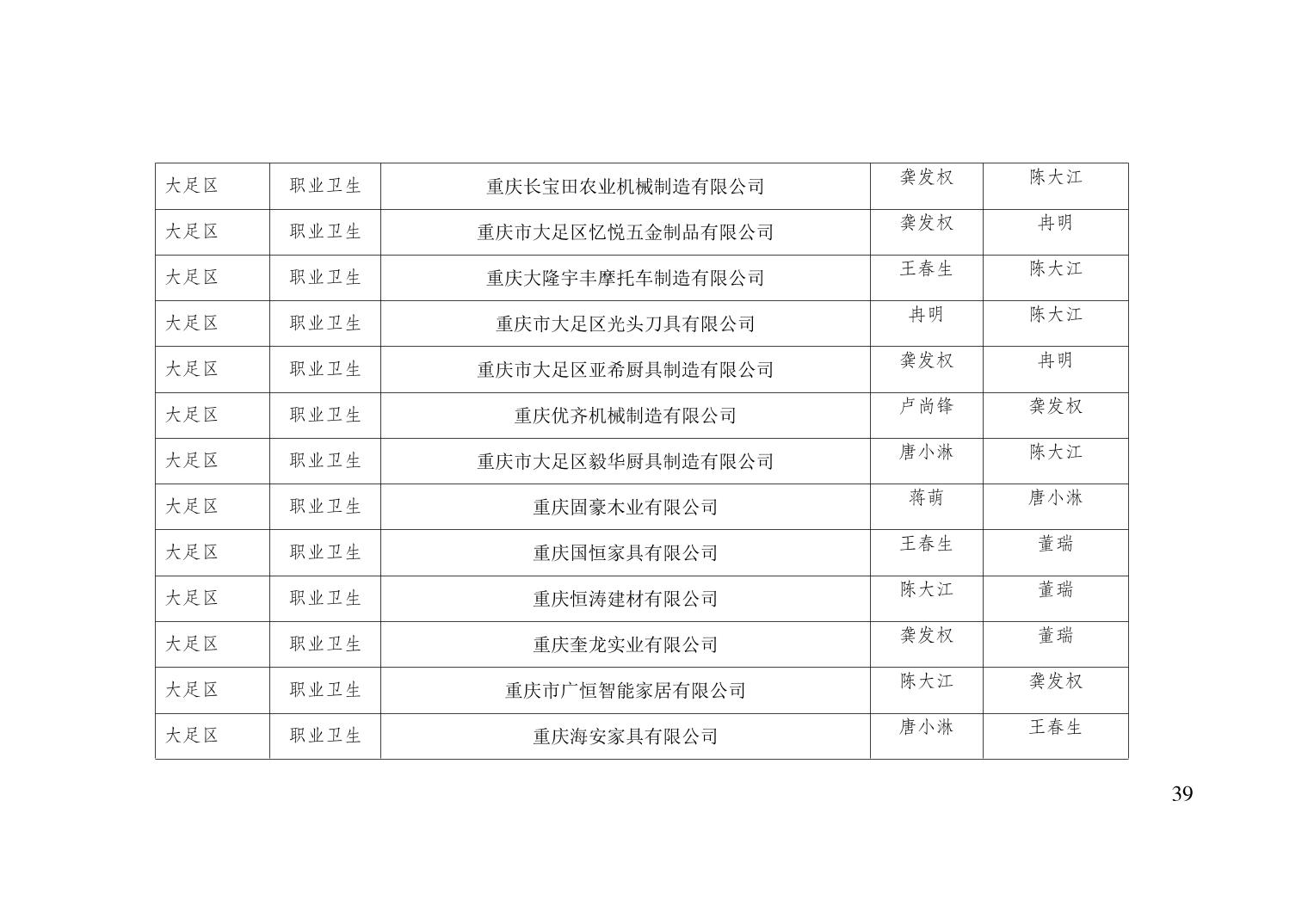 | 大足区 | 职业卫生 | 重庆长宝田农业机械制造有限公司 | 龚发权 | 陈大江 |
|---|---|---|---|---|
| 大足区 | 职业卫生 | 重庆市大足区忆悦五金制品有限公司 | 龚发权 | 冉明 |
| 大足区 | 职业卫生 | 重庆大隆宇丰摩托车制造有限公司 | 王春生 | 陈大江 |
| 大足区 | 职业卫生 | 重庆市大足区光头刀具有限公司 | 冉明 | 陈大江 |
| 大足区 | 职业卫生 | 重庆市大足区亚希厨具制造有限公司 | 龚发权 | 冉明 |
| 大足区 | 职业卫生 | 重庆优齐机械制造有限公司 | 卢尚锋 | 龚发权 |
| 大足区 | 职业卫生 | 重庆市大足区毅华厨具制造有限公司 | 唐小淋 | 陈大江 |
| 大足区 | 职业卫生 | 重庆固豪木业有限公司 | 蒋萌 | 唐小淋 |
| 大足区 | 职业卫生 | 重庆国恒家具有限公司 | 王春生 | 董瑞 |
| 大足区 | 职业卫生 | 重庆恒涛建材有限公司 | 陈大江 | 董瑞 |
| 大足区 | 职业卫生 | 重庆奎龙实业有限公司 | 龚发权 | 董瑞 |
| 大足区 | 职业卫生 | 重庆市广恒智能家居有限公司 | 陈大江 | 龚发权 |
| 大足区 | 职业卫生 | 重庆海安家具有限公司 | 唐小淋 | 王春生 |

39